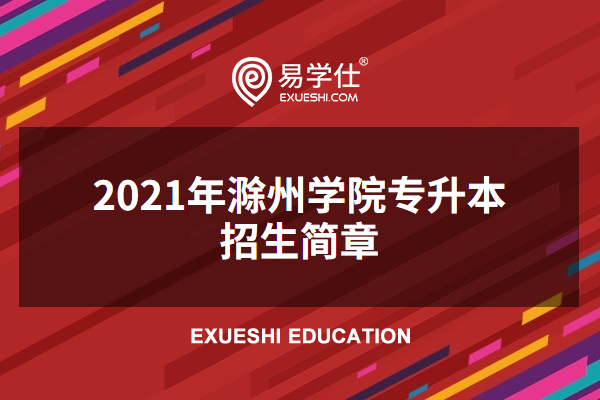 易学仕®
EXUESHI.COM

2021年滁州学院专升本招生简章

EXUESHI EDUCATION